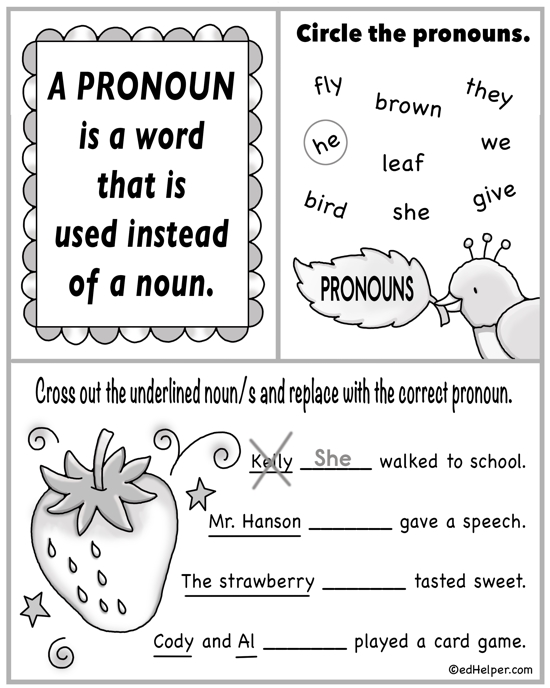 A PRONOUN is a word that is used instead of a noun.

Circle the pronouns.

fly
brown
they
he
leaf
we
bird
she
give

PRONOUNS

Cross out the underlined noun/s and replace with the correct pronoun.

Kelly She walked to school.

Mr. Hanson ________ gave a speech.

The strawberry ________ tasted sweet.

Cody and Al ________ played a card game.

©edHelper.com